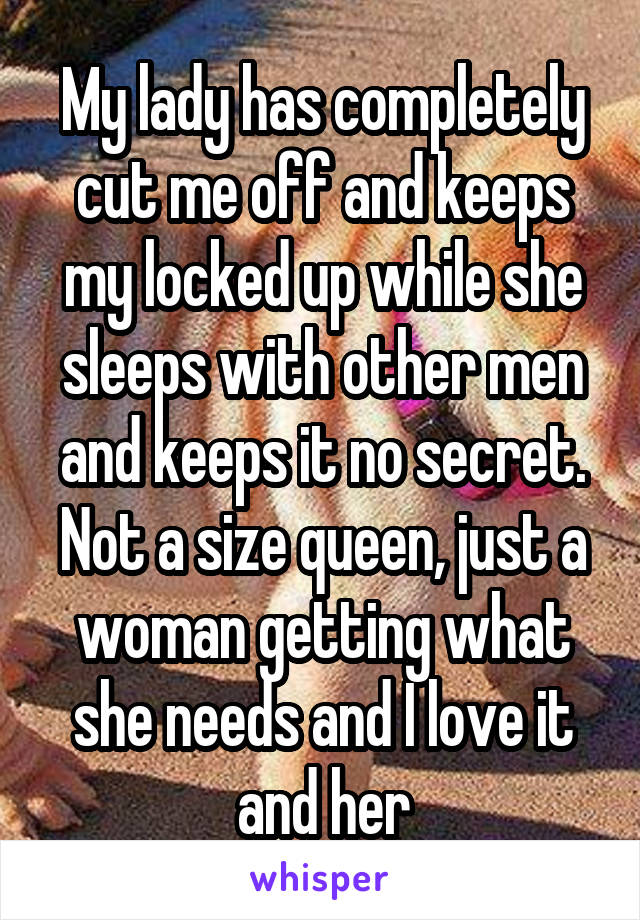 My lady has completely cut me off and keeps my locked up while she sleeps with other men and keeps it no secret. Not a size queen, just a woman getting what she needs and I love it and her

whisper